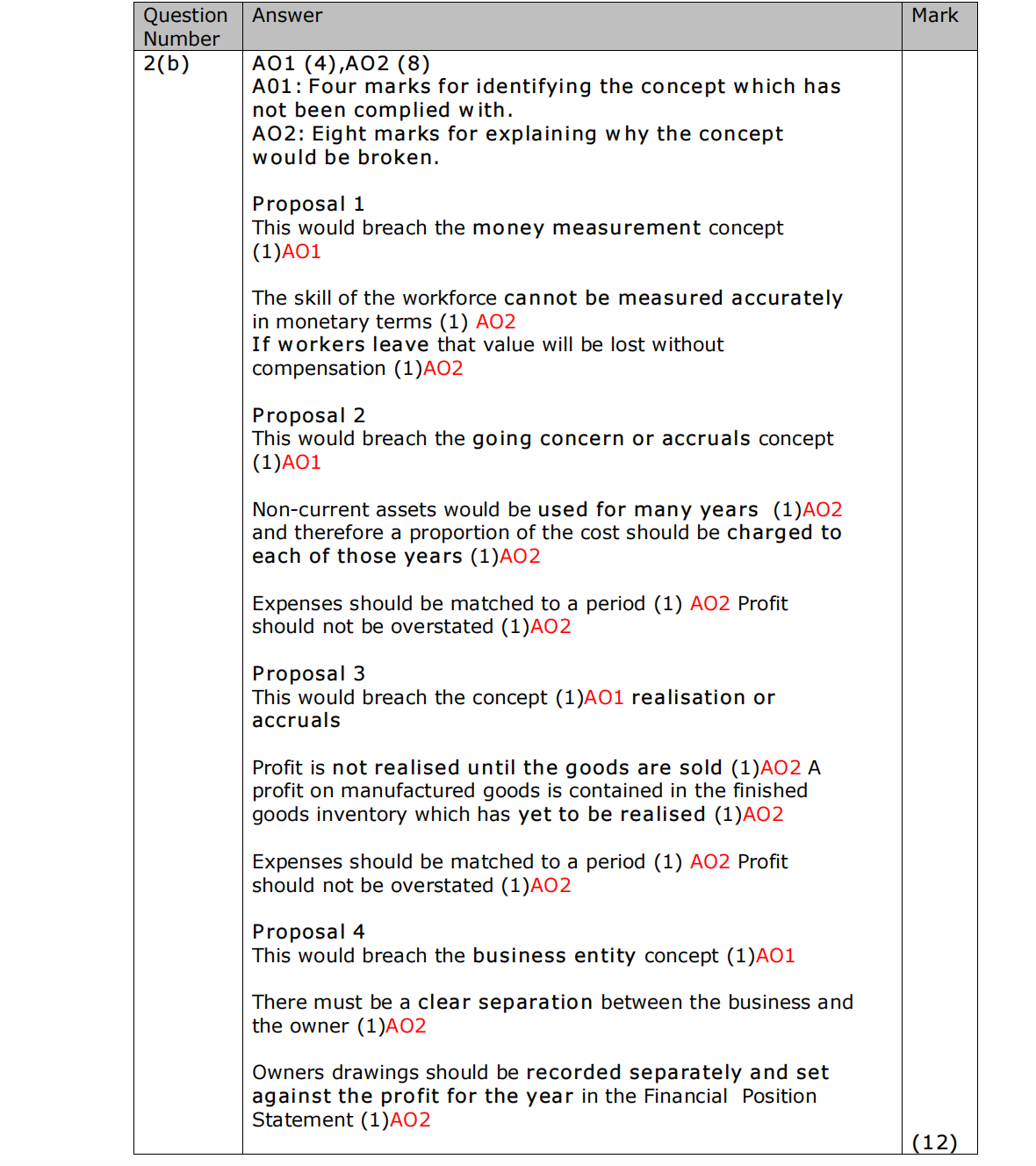 | Question Number | Answer | Mark |
|---|---|---|
| 2(b) | AO1 (4),AO2 (8)<br>A01: Four marks for identifying the concept which has not been complied with.<br>AO2: Eight marks for explaining why the concept would be broken.<br><br>Proposal 1<br>This would breach the money measurement concept (1)AO1<br><br>The skill of the workforce cannot be measured accurately in monetary terms (1) AO2<br>If workers leave that value will be lost without compensation (1)AO2<br><br>Proposal 2<br>This would breach the going concern or accruals concept (1)AO1<br><br>Non-current assets would be used for many years (1)AO2 and therefore a proportion of the cost should be charged to each of those years (1)AO2<br><br>Expenses should be matched to a period (1) AO2 Profit should not be overstated (1)AO2<br><br>Proposal 3<br>This would breach the concept (1)AO1 realisation or accruals<br><br>Profit is not realised until the goods are sold (1)AO2 A profit on manufactured goods is contained in the finished goods inventory which has yet to be realised (1)AO2<br><br>Expenses should be matched to a period (1) AO2 Profit should not be overstated (1)AO2<br><br>Proposal 4<br>This would breach the business entity concept (1)AO1<br><br>There must be a clear separation between the business and the owner (1)AO2<br><br>Owners drawings should be recorded separately and set against the profit for the year in the Financial Position Statement (1)AO2 | (12) |